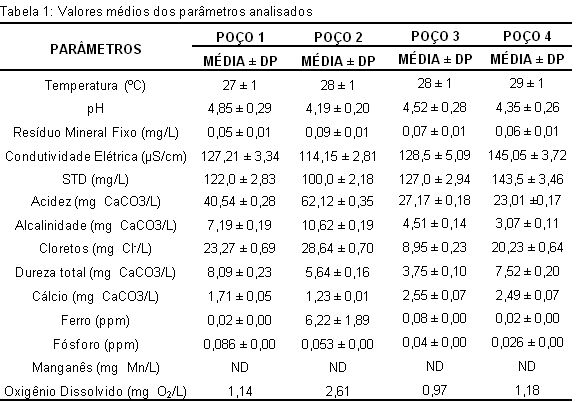 Tabela 1: Valores médios dos parâmetros analisados

| PARÂMETROS | POÇO 1 | POÇO 2 | POÇO 3 | POÇO 4 |
|---|---|---|---|---|
| | MÉDIA ± DP | MÉDIA ± DP | MÉDIA ± DP | MÉDIA ± DP |
| Temperatura (ºC) | 27 ± 1 | 28 ± 1 | 28 ± 1 | 29 ± 1 |
| pH | 4,85 ± 0,29 | 4,19 ± 0,20 | 4,52 ± 0,28 | 4,35 ± 0,26 |
| Resíduo Mineral Fixo (mg/L) | 0,05 ± 0,01 | 0,09 ± 0,01 | 0,07 ± 0,01 | 0,06 ± 0,01 |
| Condutividade Elétrica (μS/cm) | 127,21 ± 3,34 | 114,15 ± 2,81 | 128,5 ± 5,09 | 145,05 ± 3,72 |
| STD (mg/L) | 122,0 ± 2,83 | 100,0 ± 2,18 | 127,0 ± 2,94 | 143,5 ± 3,46 |
| Acidez (mg CaCO3/L) | 40,54 ± 0,28 | 62,12 ± 0,35 | 27,17 ± 0,18 | 23,01 ±0,17 |
| Alcalinidade (mg CaCO3/L) | 7,19 ± 0,19 | 10,62 ± 0,19 | 4,51 ± 0,14 | 3,07 ± 0,11 |
| Cloretos (mg $Cl^-$/L) | 23,27 ± 0,69 | 28,64 ± 0,70 | 8,95 ± 0,23 | 20,23 ± 0,64 |
| Dureza total (mg CaCO3/L) | 8,09 ± 0,23 | 5,64 ± 0,16 | 3,75 ± 0,10 | 7,52 ± 0,20 |
| Cálcio (mg CaCO3/L) | 1,71 ± 0,05 | 1,23 ± 0,01 | 2,55 ± 0,07 | 2,49 ± 0,07 |
| Ferro (ppm) | 0,02 ± 0,00 | 6,22 ± 1,89 | 0,08 ± 0,00 | 0,02 ± 0,00 |
| Fósforo (ppm) | 0,086 ± 0,00 | 0,053 ± 0,00 | 0,04 ± 0,00 | 0,026 ± 0,00 |
| Manganês (mg Mn/L) | ND | ND | ND | ND |
| Oxigênio Dissolvido (mg $O_2$/L) | 1,14 | 2,61 | 0,97 | 1,18 |